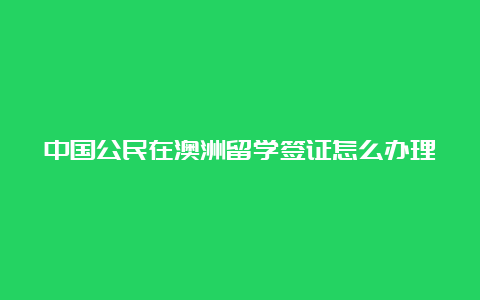 中国公民在澳洲留学签证怎么办理